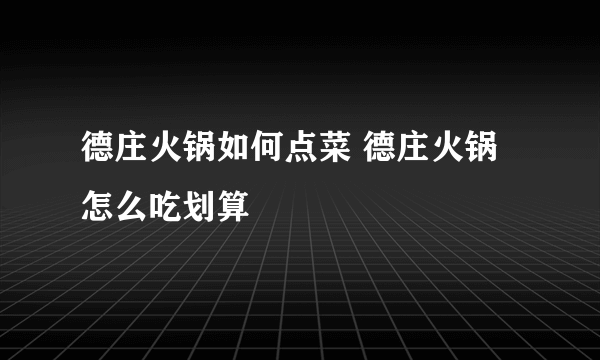 德庄火锅如何点菜 德庄火锅怎么吃划算